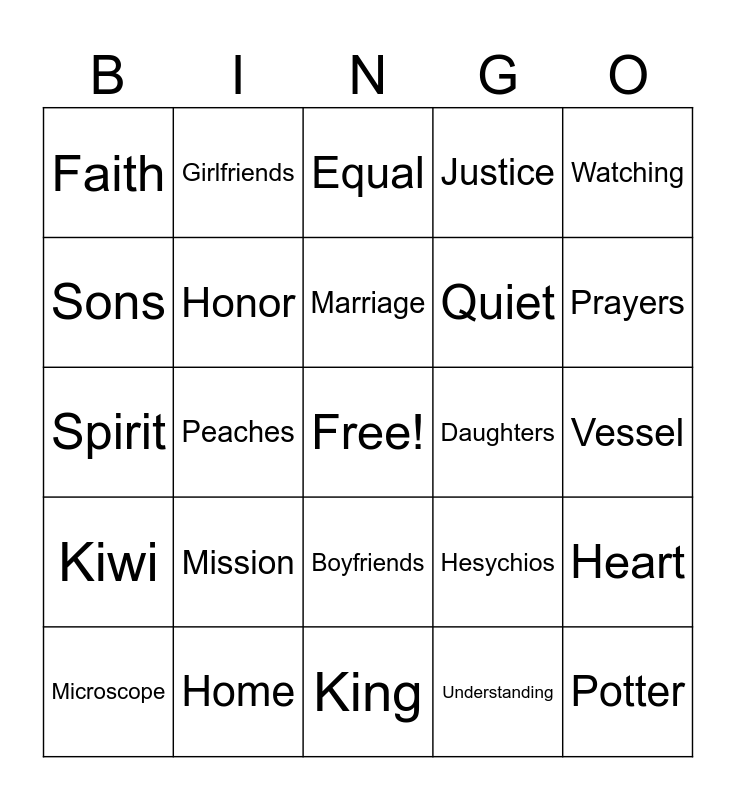 | B | I | N | G | O |
|---|---|---|---|---|
| Faith | Girlfriends | Equal | Justice | Watching |
| Sons | Honor | Marriage | Quiet | Prayers |
| Spirit | Peaches | Free! | Daughters | Vessel |
| Kiwi | Mission | Boyfriends | Hesychios | Heart |
| Microscope | Home | King | Understanding | Potter |